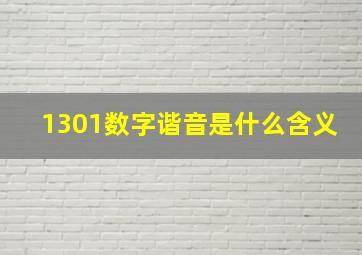 1301数字谐音是什么含义